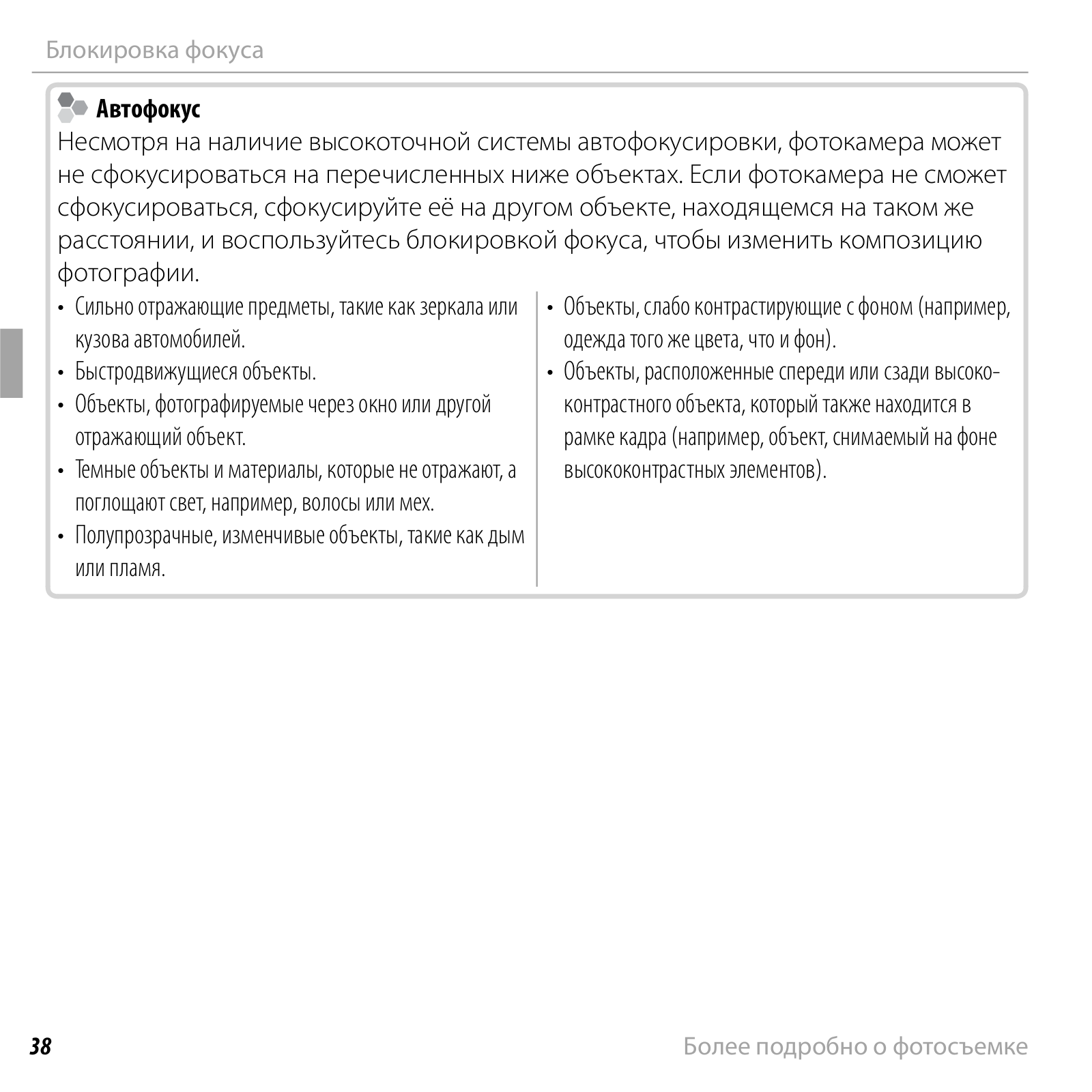 Блокировка фокуса

Автофокус

Несмотря на наличие высокоточной системы автофокусировки, фотокамера может не сфокусироваться на перечисленных ниже объектах. Если фотокамера не сможет сфокусироваться, сфокусируйте её на другом объекте, находящемся на таком же расстоянии, и воспользуйтесь блокировкой фокуса, чтобы изменить композицию фотографии.

• Сильно отражающие предметы, такие как зеркала или кузова автомобилей.
• Быстродвижущиеся объекты.
• Объекты, фотографируемые через окно или другой отражающий объект.
• Темные объекты и материалы, которые не отражают, а поглощают свет, например, волосы или мех.
• Полупрозрачные, изменчивые объекты, такие как дым или пламя.

• Объекты, слабо контрастирующие с фоном (например, одежда того же цвета, что и фон).
• Объекты, расположенные спереди или сзади высококонтрастного объекта, который также находится в рамке кадра (например, объект, снимаемый на фоне высококонтрастных элементов).

38

Более подробно о фотосъемке